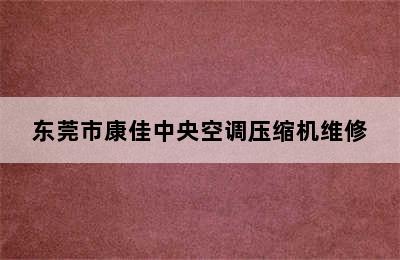 东莞市康佳中央空调压缩机维修